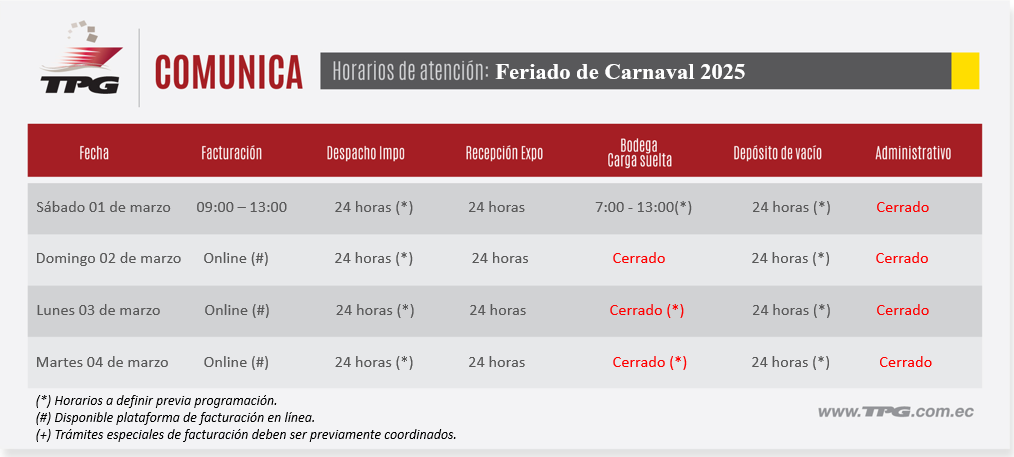 TPG

COMUNICA

Horarios de atención: Feriado de Carnaval 2025

| Fecha | Facturación | Despacho Impo | Recepción Expo | Bodega Carga suelta | Depósito de vacío | Administrativo |
|---|---|---|---|---|---|---|
| Sábado 01 de marzo | 09:00 – 13:00 | 24 horas (*) | 24 horas | 7:00 - 13:00(*) | 24 horas (*) | Cerrado |
| Domingo 02 de marzo | Online (#) | 24 horas (*) | 24 horas | Cerrado | 24 horas (*) | Cerrado |
| Lunes 03 de marzo | Online (#) | 24 horas (*) | 24 horas | Cerrado (*) | 24 horas (*) | Cerrado |
| Martes 04 de marzo | Online (#) | 24 horas (*) | 24 horas | Cerrado (*) | 24 horas (*) | Cerrado |

(*) Horarios a definir previa programación.
(#) Disponible plataforma de facturación en línea.
(+) Trámites especiales de facturación deben ser previamente coordinados.

www.TPG.com.ec